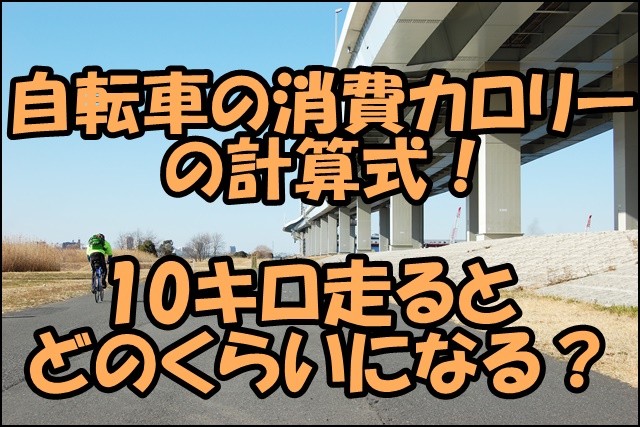 自転車の消費カロリーの計算式！

10キロ走るとどのくらいになる？